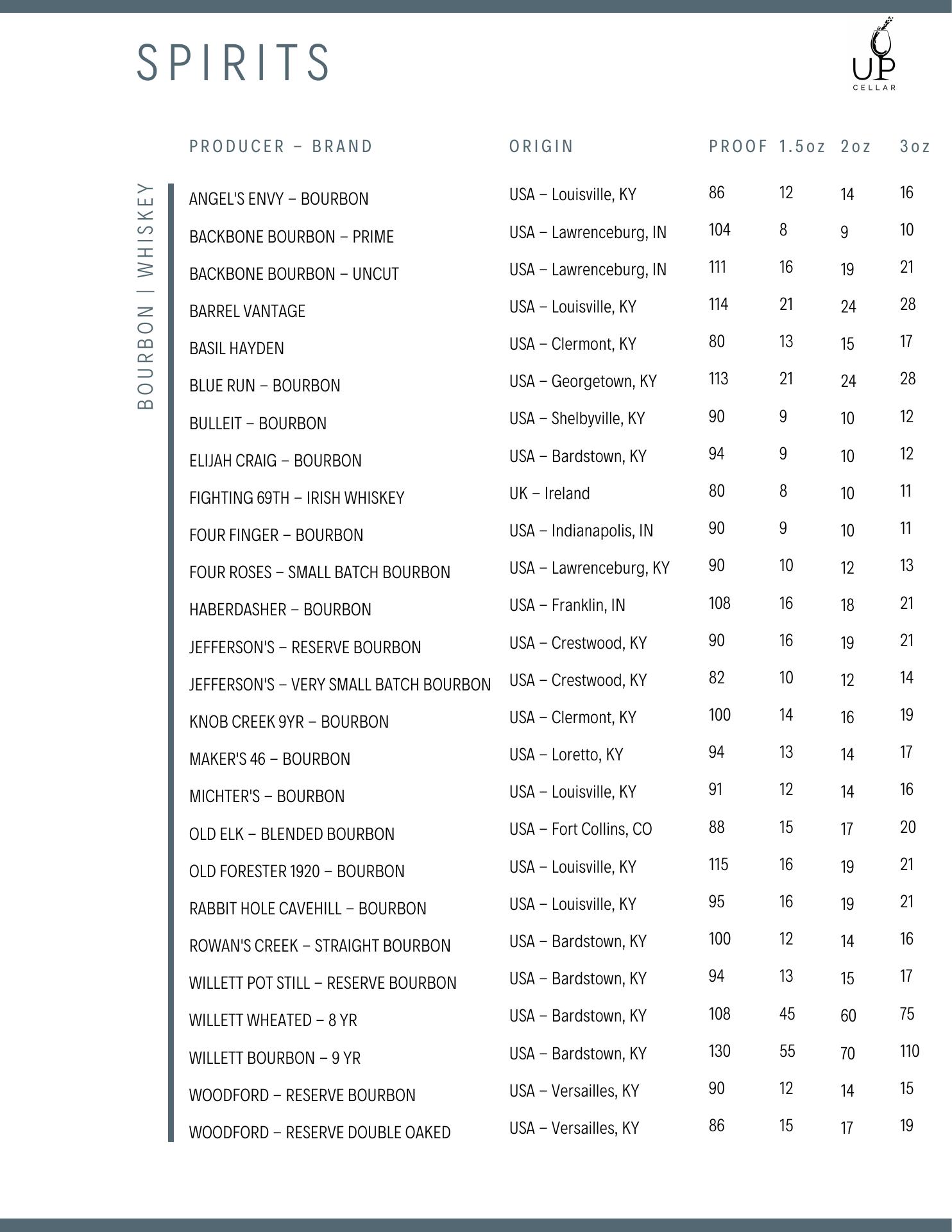 SPIRITS

UP CELLAR

BOURBON | WHISKEY

| PRODUCER – BRAND | ORIGIN | PROOF | 1.5oz | 2oz | 3oz |
|---|---|---|---|---|---|
| ANGEL'S ENVY – BOURBON | USA – Louisville, KY | 86 | 12 | 14 | 16 |
| BACKBONE BOURBON – PRIME | USA – Lawrenceburg, IN | 104 | 8 | 9 | 10 |
| BACKBONE BOURBON – UNCUT | USA – Lawrenceburg, IN | 111 | 16 | 19 | 21 |
| BARREL VANTAGE | USA – Louisville, KY | 114 | 21 | 24 | 28 |
| BASIL HAYDEN | USA – Clermont, KY | 80 | 13 | 15 | 17 |
| BLUE RUN – BOURBON | USA – Georgetown, KY | 113 | 21 | 24 | 28 |
| BULLEIT – BOURBON | USA – Shelbyville, KY | 90 | 9 | 10 | 12 |
| ELIJAH CRAIG – BOURBON | USA – Bardstown, KY | 94 | 9 | 10 | 12 |
| FIGHTING 69TH – IRISH WHISKEY | UK – Ireland | 80 | 8 | 10 | 11 |
| FOUR FINGER – BOURBON | USA – Indianapolis, IN | 90 | 9 | 10 | 11 |
| FOUR ROSES – SMALL BATCH BOURBON | USA – Lawrenceburg, KY | 90 | 10 | 12 | 13 |
| HABERDASHER – BOURBON | USA – Franklin, IN | 108 | 16 | 18 | 21 |
| JEFFERSON'S – RESERVE BOURBON | USA – Crestwood, KY | 90 | 16 | 19 | 21 |
| JEFFERSON'S – VERY SMALL BATCH BOURBON | USA – Crestwood, KY | 82 | 10 | 12 | 14 |
| KNOB CREEK 9YR – BOURBON | USA – Clermont, KY | 100 | 14 | 16 | 19 |
| MAKER'S 46 – BOURBON | USA – Loretto, KY | 94 | 13 | 14 | 17 |
| MICHTER'S – BOURBON | USA – Louisville, KY | 91 | 12 | 14 | 16 |
| OLD ELK – BLENDED BOURBON | USA – Fort Collins, CO | 88 | 15 | 17 | 20 |
| OLD FORESTER 1920 – BOURBON | USA – Louisville, KY | 115 | 16 | 19 | 21 |
| RABBIT HOLE CAVEHILL – BOURBON | USA – Louisville, KY | 95 | 16 | 19 | 21 |
| ROWAN'S CREEK – STRAIGHT BOURBON | USA – Bardstown, KY | 100 | 12 | 14 | 16 |
| WILLETT POT STILL – RESERVE BOURBON | USA – Bardstown, KY | 94 | 13 | 15 | 17 |
| WILLETT WHEATED – 8 YR | USA – Bardstown, KY | 108 | 45 | 60 | 75 |
| WILLETT BOURBON – 9 YR | USA – Bardstown, KY | 130 | 55 | 70 | 110 |
| WOODFORD – RESERVE BOURBON | USA – Versailles, KY | 90 | 12 | 14 | 15 |
| WOODFORD – RESERVE DOUBLE OAKED | USA – Versailles, KY | 86 | 15 | 17 | 19 |